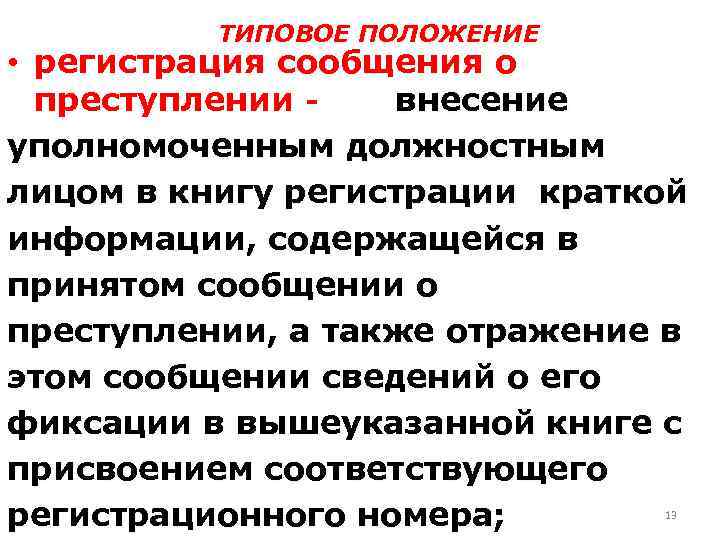 ТИПОВОЕ ПОЛОЖЕНИЕ

• регистрация сообщения о преступлении - внесение уполномоченным должностным лицом в книгу регистрации краткой информации, содержащейся в принятом сообщении о преступлении, а также отражение в этом сообщении сведений о его фиксации в вышеуказанной книге с присвоением соответствующего регистрационного номера;

13